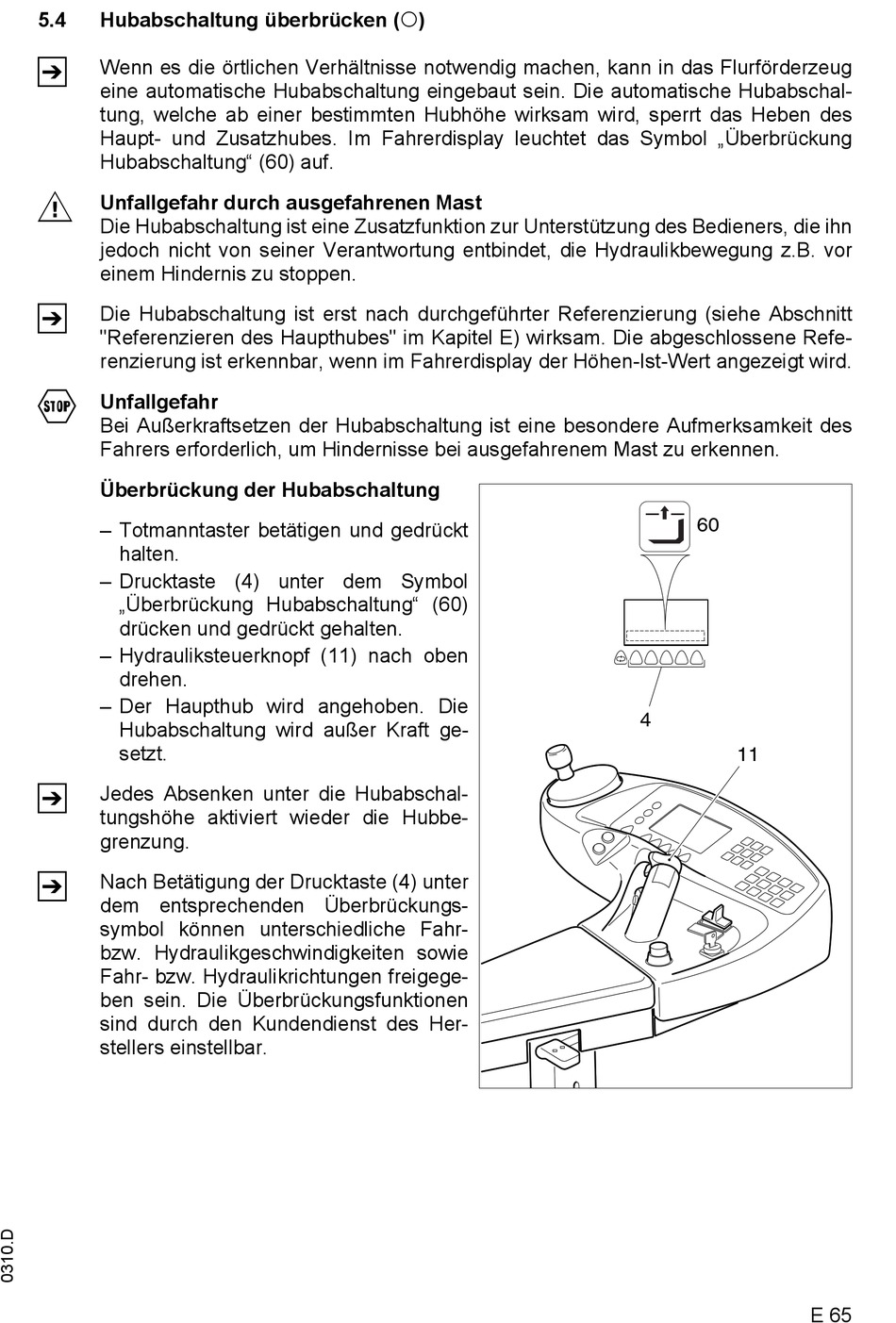 5.4 Hubabschaltung überbrücken (○)

Wenn es die örtlichen Verhältnisse notwendig machen, kann in das Flurförderzeug eine automatische Hubabschaltung eingebaut sein. Die automatische Hubabschaltung, welche ab einer bestimmten Hubhöhe wirksam wird, sperrt das Heben des Haupt- und Zusatzhubes. Im Fahrerdisplay leuchtet das Symbol „Überbrückung Hubabschaltung“ (60) auf.

Unfallgefahr durch ausgefahrenen Mast
Die Hubabschaltung ist eine Zusatzfunktion zur Unterstützung des Bedieners, die ihn jedoch nicht von seiner Verantwortung entbindet, die Hydraulikbewegung z.B. vor einem Hindernis zu stoppen.

Die Hubabschaltung ist erst nach durchgeführter Referenzierung (siehe Abschnitt "Referenzieren des Haupthubes" im Kapitel E) wirksam. Die abgeschlossene Referenzierung ist erkennbar, wenn im Fahrerdisplay der Höhen-Ist-Wert angezeigt wird.

STOP

Unfallgefahr
Bei Außerkraftsetzen der Hubabschaltung ist eine besondere Aufmerksamkeit des Fahrers erforderlich, um Hindernisse bei ausgefahrenem Mast zu erkennen.

Überbrückung der Hubabschaltung

– Totmanntaster betätigen und gedrückt halten.
– Drucktaste (4) unter dem Symbol „Überbrückung Hubabschaltung“ (60) drücken und gedrückt gehalten.
– Hydrauliksteuerknopf (11) nach oben drehen.
– Der Haupthub wird angehoben. Die Hubabschaltung wird außer Kraft gesetzt.

Jedes Absenken unter die Hubabschaltungshöhe aktiviert wieder die Hubbegrenzung.

Nach Betätigung der Drucktaste (4) unter dem entsprechenden Überbrückungssymbol können unterschiedliche Fahr- bzw. Hydraulikgeschwindigkeiten sowie Fahr- bzw. Hydraulikrichtungen freigegeben sein. Die Überbrückungsfunktionen sind durch den Kundendienst des Herstellers einstellbar.

60
4
11

0310.D

E 65